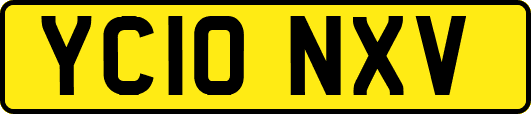 YC10 NXV